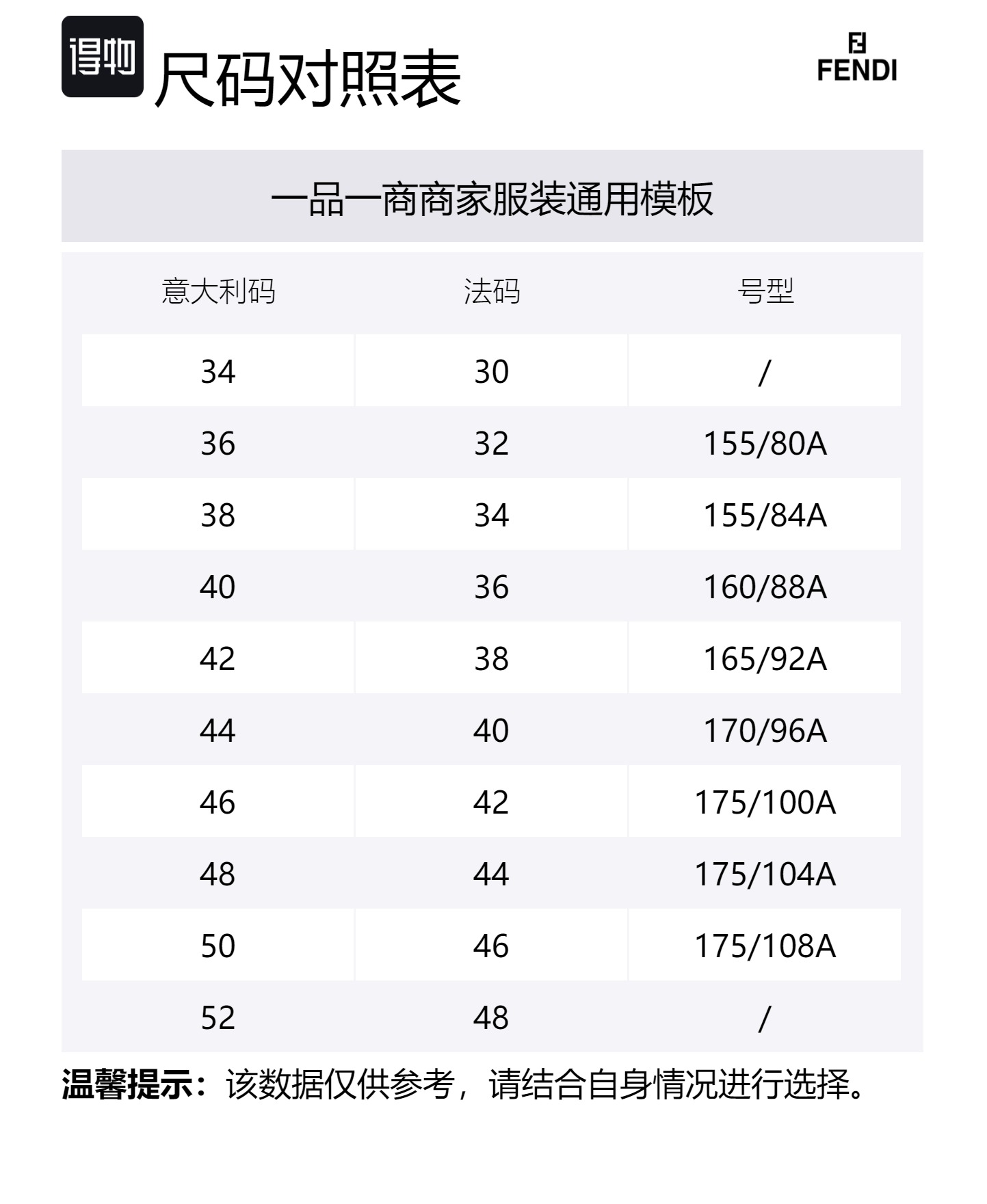 得物 尺码对照表

FENDI

一品一商商家服装通用模板

| 意大利码 | 法码 | 号型 |
|---|---|---|
| 34 | 30 | / |
| 36 | 32 | 155/80A |
| 38 | 34 | 155/84A |
| 40 | 36 | 160/88A |
| 42 | 38 | 165/92A |
| 44 | 40 | 170/96A |
| 46 | 42 | 175/100A |
| 48 | 44 | 175/104A |
| 50 | 46 | 175/108A |
| 52 | 48 | / |

温馨提示：该数据仅供参考，请结合自身情况进行选择。